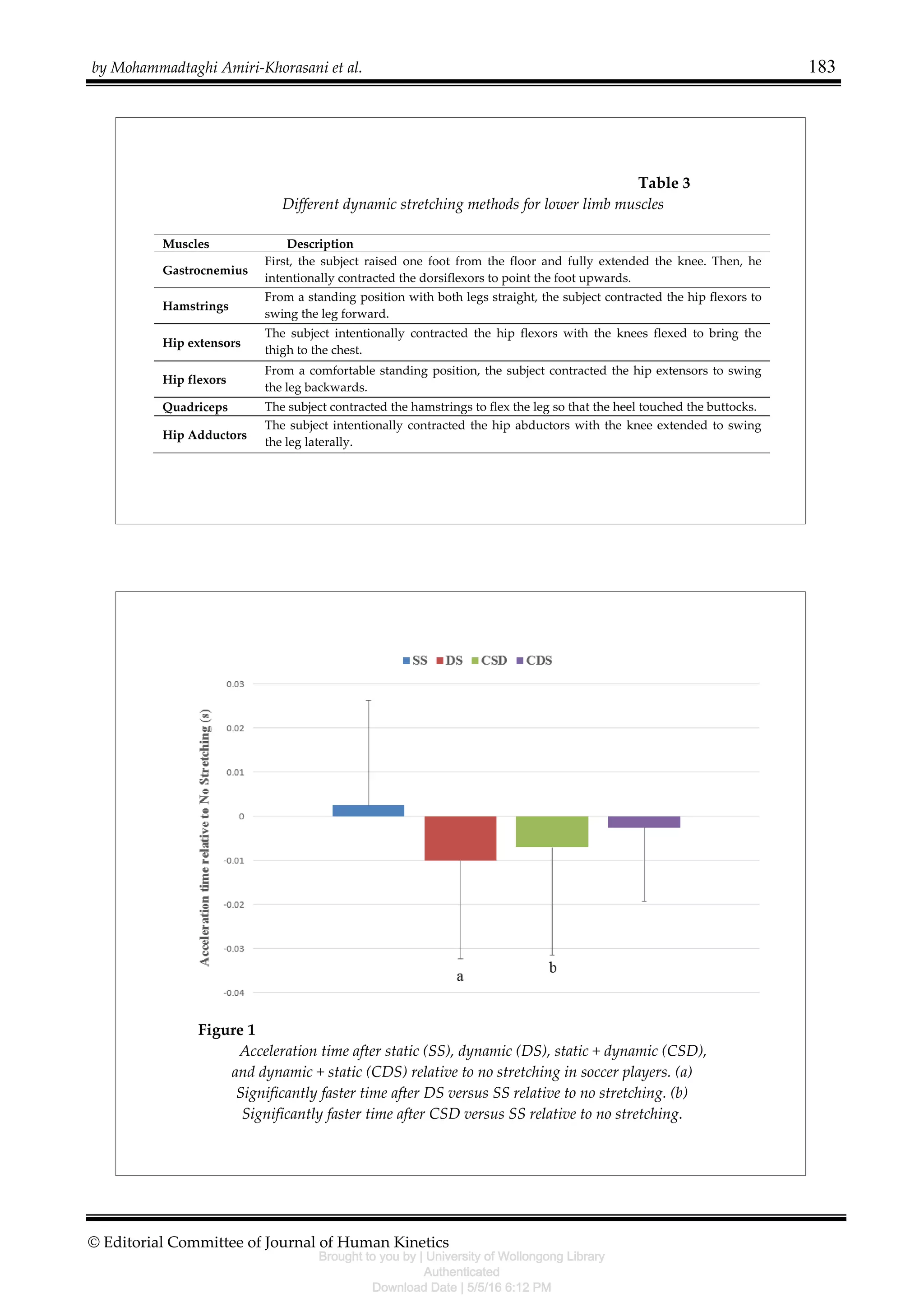 by Mohammadtaghi Amiri-Khorasani et al.

183

Table 3

Different dynamic stretching methods for lower limb muscles

| Muscles | Description |
|---|---|
| Gastrocnemius | First, the subject raised one foot from the floor and fully extended the knee. Then, he intentionally contracted the dorsiflexors to point the foot upwards. |
| Hamstrings | From a standing position with both legs straight, the subject contracted the hip flexors to swing the leg forward. |
| Hip extensors | The subject intentionally contracted the hip flexors with the knees flexed to bring the thigh to the chest. |
| Hip flexors | From a comfortable standing position, the subject contracted the hip extensors to swing the leg backwards. |
| Quadriceps | The subject contracted the hamstrings to flex the leg so that the heel touched the buttocks. |
| Hip Adductors | The subject intentionally contracted the hip abductors with the knee extended to swing the leg laterally. |

SS DS CSD CDS

Acceleration time relative to No Stretching (s)

0.03
0.02
0.01
0
-0.01
-0.02
-0.03
-0.04

a
b

Figure 1

Acceleration time after static (SS), dynamic (DS), static + dynamic (CSD), and dynamic + static (CDS) relative to no stretching in soccer players. (a) Significantly faster time after DS versus SS relative to no stretching. (b) Significantly faster time after CSD versus SS relative to no stretching.

© Editorial Committee of Journal of Human Kinetics

Brought to you by | University of Wollongong Library
Authenticated
Download Date | 5/5/16 6:12 PM